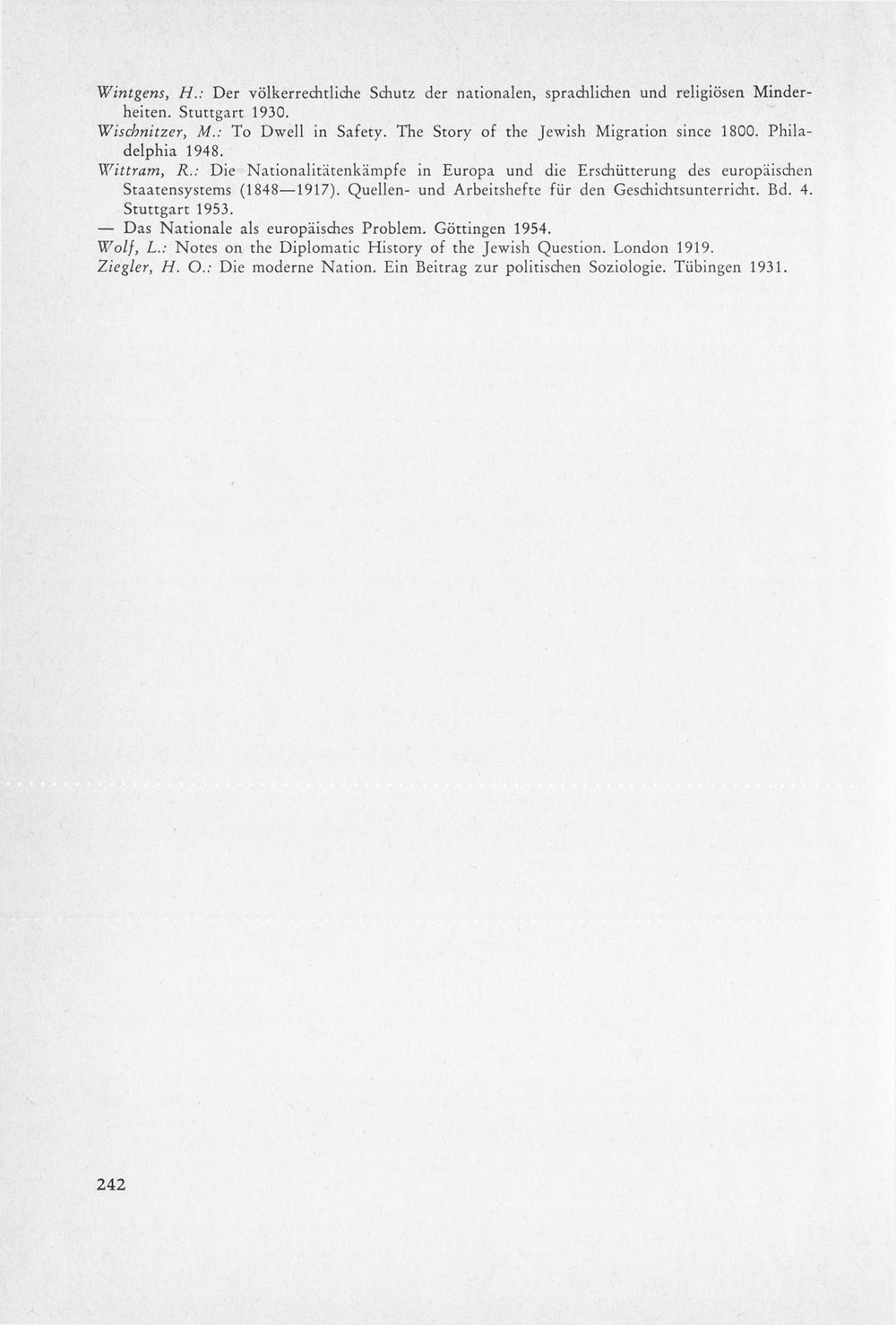 Wintgens, H.: Der völkerrechtliche Schutz der nationalen, sprachlichen und religiösen Minderheiten. Stuttgart 1930.
Wischnitzer, M.: To Dwell in Safety. The Story of the Jewish Migration since 1800. Philadelphia 1948.
Wittram, R.: Die Nationalitätenkämpfe in Europa und die Erschütterung des europäischen Staatensystems (1848—1917). Quellen- und Arbeitshefte für den Geschichtsunterricht. Bd. 4. Stuttgart 1953.
— Das Nationale als europäisches Problem. Göttingen 1954.
Wolf, L.: Notes on the Diplomatic History of the Jewish Question. London 1919.
Ziegler, H. O.: Die moderne Nation. Ein Beitrag zur politischen Soziologie. Tübingen 1931.

242